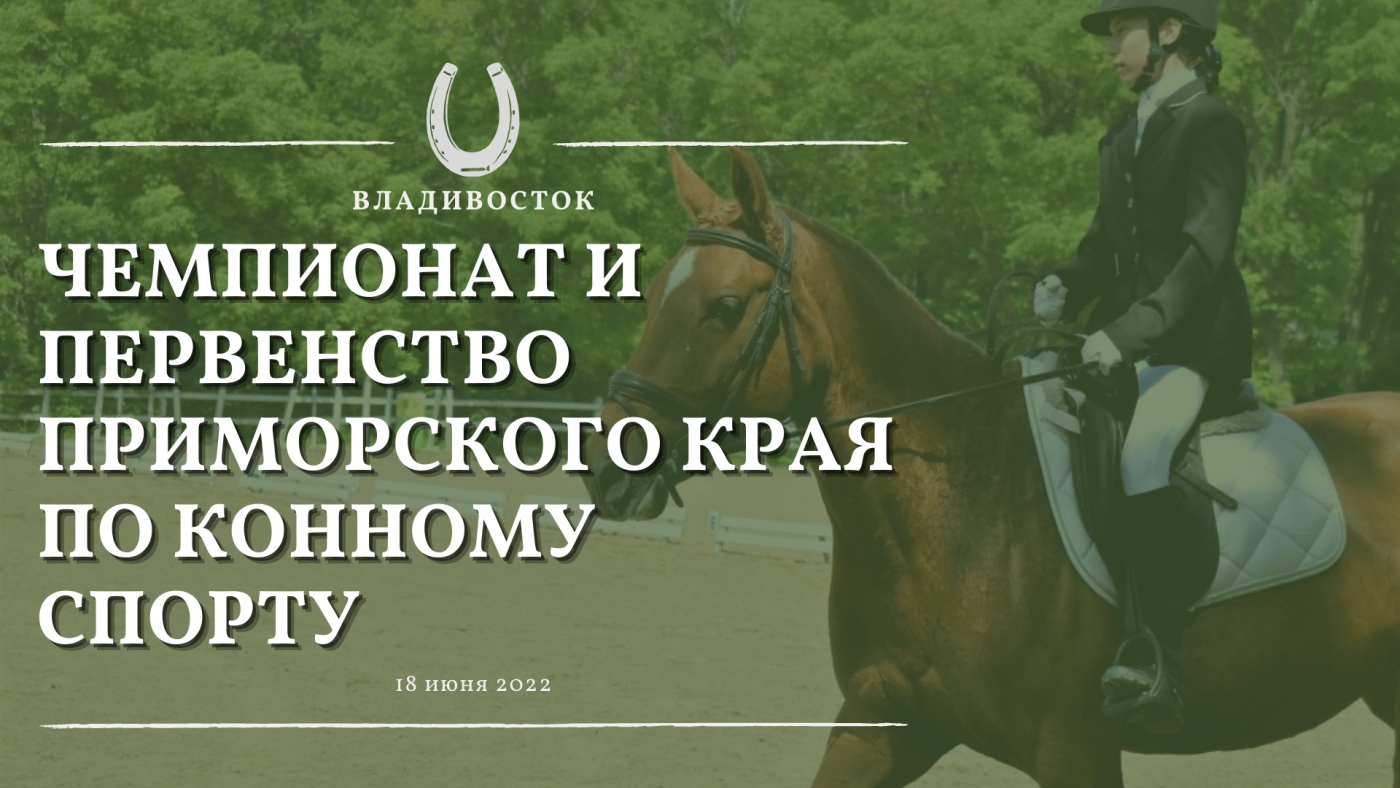 ВЛАДИВОСТОК

ЧЕМПИОНАТ И ПЕРВЕНСТВО ПРИМОРСКОГО КРАЯ ПО КОННОМУ СПОРТУ

18 июня 2022